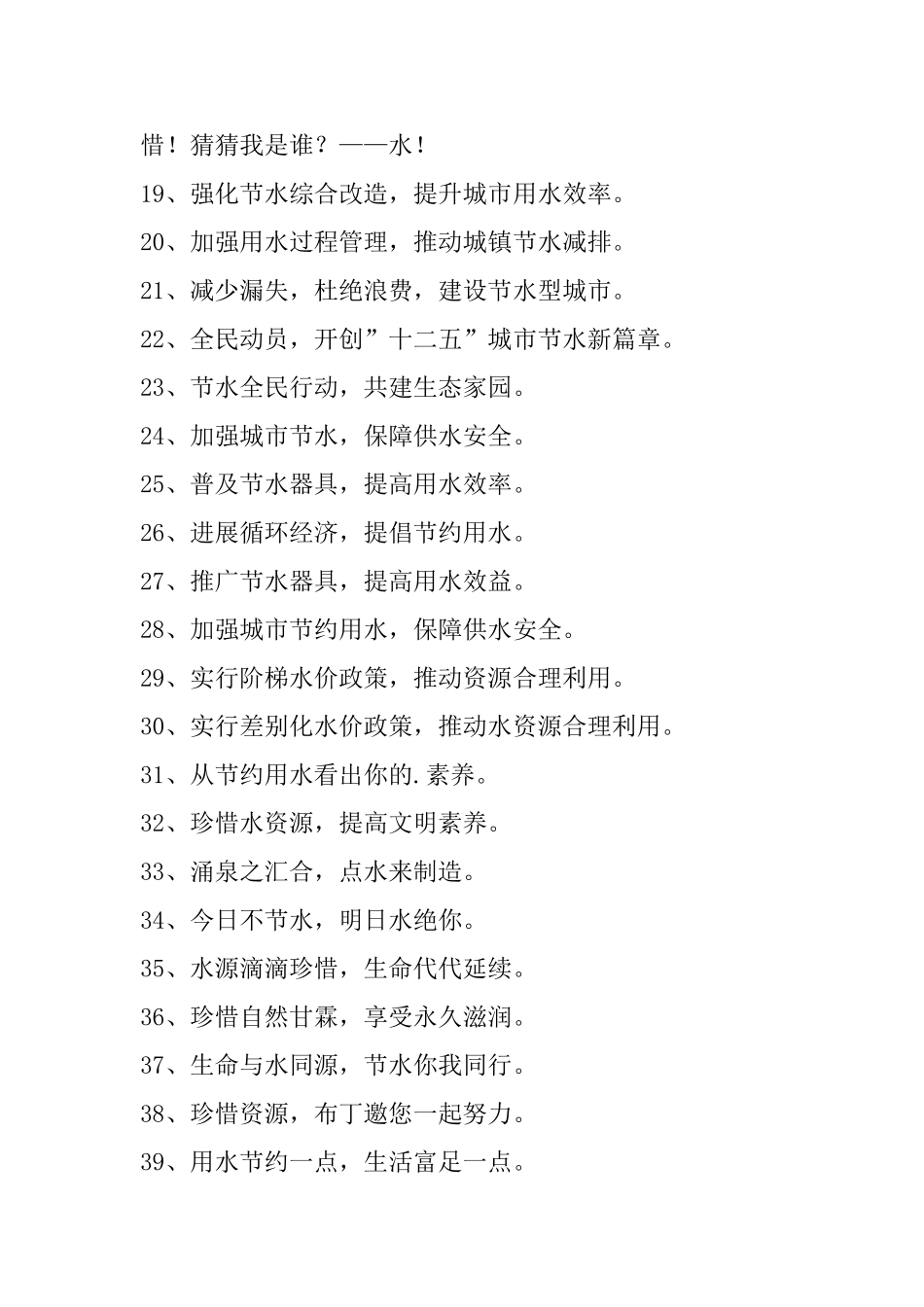 惜！猜猜我是谁？——水！

19、强化节水综合改造，提升城市用水效率。

20、加强用水过程管理，推动城镇节水减排。

21、减少漏失，杜绝浪费，建设节水型城市。

22、全民动员，开创”十二五”城市节水新篇章。

23、节水全民行动，共建生态家园。

24、加强城市节水，保障供水安全。

25、普及节水器具，提高用水效率。

26、进展循环经济，提倡节约用水。

27、推广节水器具，提高用水效益。

28、加强城市节约用水，保障供水安全。

29、实行阶梯水价政策，推动资源合理利用。

30、实行差别化水价政策，推动水资源合理利用。

31、从节约用水看出你的.素养。

32、珍惜水资源，提高文明素养。

33、涌泉之汇合，点水来制造。

34、今日不节水，明日水绝你。

35、水源滴滴珍惜，生命代代延续。

36、珍惜自然甘霖，享受永久滋润。

37、生命与水同源，节水你我同行。

38、珍惜资源，布丁邀您一起努力。

39、用水节约一点，生活富足一点。